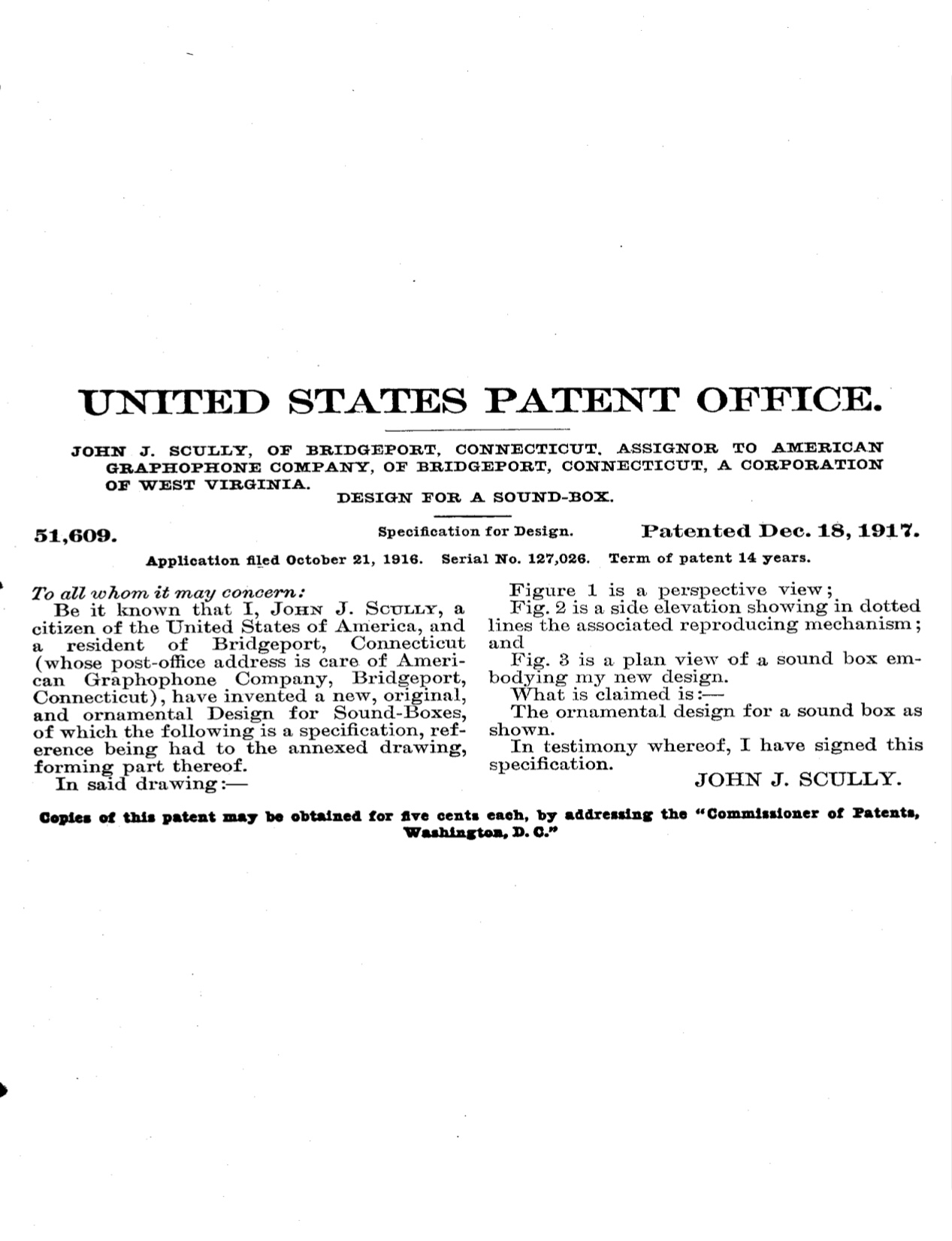 UNITED STATES PATENT OFFICE.

JOHN J. SCULLY, OF BRIDGEPORT, CONNECTICUT, ASSIGNOR TO AMERICAN GRAPHOPHONE COMPANY, OF BRIDGEPORT, CONNECTICUT, A CORPORATION OF WEST VIRGINIA.

DESIGN FOR A SOUND-BOX.

51,609. Specification for Design. Patented Dec. 18, 1917.

Application filed October 21, 1916. Serial No. 127,026. Term of patent 14 years.

To all whom it may concern:

Be it known that I, JOHN J. SCULLY, a citizen of the United States of America, and a resident of Bridgeport, Connecticut (whose post-office address is care of American Graphophone Company, Bridgeport, Connecticut), have invented a new, original, and ornamental Design for Sound-Boxes, of which the following is a specification, reference being had to the annexed drawing, forming part thereof.

In said drawing:—

Figure 1 is a perspective view;

Fig. 2 is a side elevation showing in dotted lines the associated reproducing mechanism; and

Fig. 3 is a plan view of a sound box embodying my new design.

What is claimed is:—

The ornamental design for a sound box as shown.

In testimony whereof, I have signed this specification.

JOHN J. SCULLY.

Copies of this patent may be obtained for five cents each, by addressing the "Commissioner of Patents, Washington, D. C."